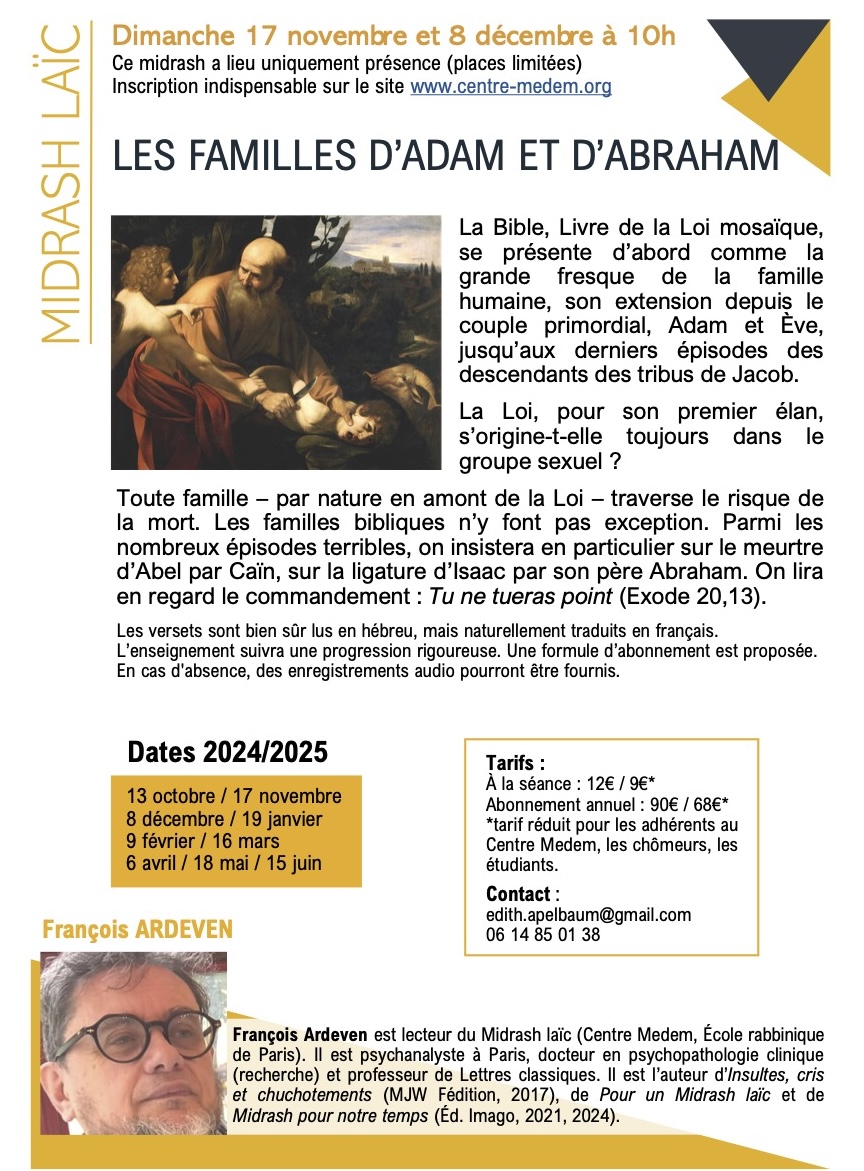 MIDRASH LAÏC

Dimanche 17 novembre et 8 décembre à 10h
Ce midrash a lieu uniquement présence (places limitées)
Inscription indispensable sur le site www.centre-medem.org

LES FAMILLES D'ADAM ET D'ABRAHAM

La Bible, Livre de la Loi mosaïque, se présente d'abord comme la grande fresque de la famille humaine, son extension depuis le couple primordial, Adam et Ève, jusqu'aux derniers épisodes des descendants des tribus de Jacob.

La Loi, pour son premier élan, s'origine-t-elle toujours dans le groupe sexuel ?

Toute famille – par nature en amont de la Loi – traverse le risque de la mort. Les familles bibliques n'y font pas exception. Parmi les nombreux épisodes terribles, on insistera en particulier sur le meurtre d'Abel par Caïn, sur la ligature d'Isaac par son père Abraham. On lira en regard le commandement : Tu ne tueras point (Exode 20,13).

Les versets sont bien sûr lus en hébreu, mais naturellement traduits en français.
L'enseignement suivra une progression rigoureuse. Une formule d'abonnement est proposée.
En cas d'absence, des enregistrements audio pourront être fournis.

Dates 2024/2025

13 octobre / 17 novembre
8 décembre / 19 janvier
9 février / 16 mars
6 avril / 18 mai / 15 juin

Tarifs :
À la séance : 12€ / 9€*
Abonnement annuel : 90€ / 68€*
*tarif réduit pour les adhérents au Centre Medem, les chômeurs, les étudiants.

Contact :
edith.apelbaum@gmail.com
06 14 85 01 38

François ARDEVEN

François Ardeven est lecteur du Midrash laïc (Centre Medem, École rabbinique de Paris). Il est psychanalyste à Paris, docteur en psychopathologie clinique (recherche) et professeur de Lettres classiques. Il est l'auteur d'Insultes, cris et chuchotements (MJW Fédition, 2017), de Pour un Midrash laïc et de Midrash pour notre temps (Éd. Imago, 2021, 2024).